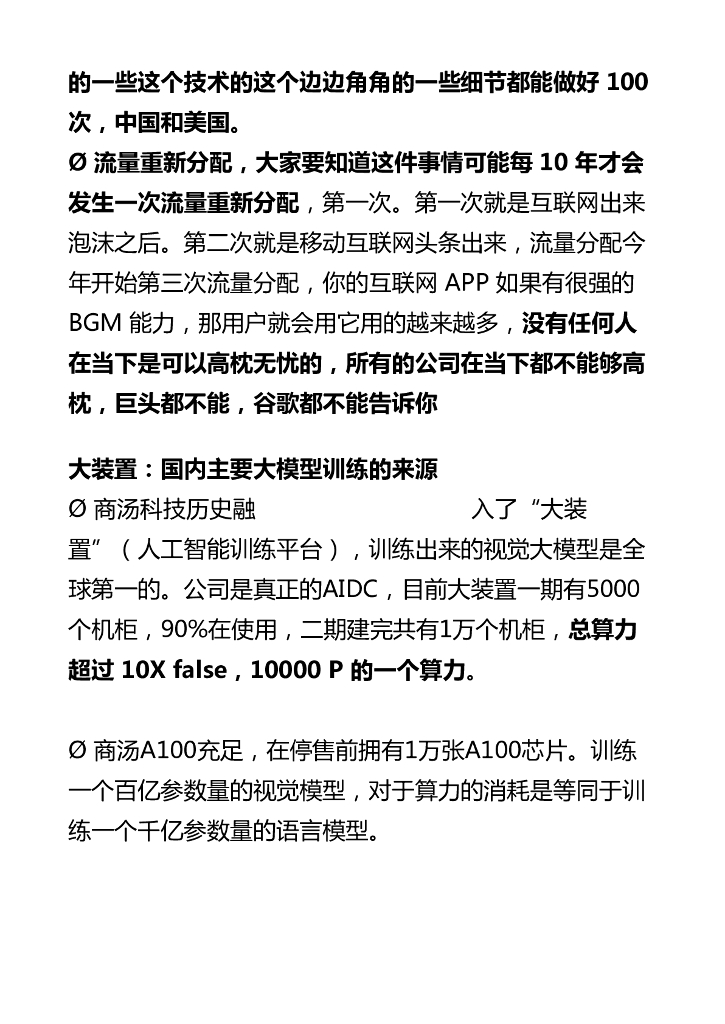 的一些这个技术的这个边边角角的一些细节都能做好 100 次，中国和美国。
Ø 流量重新分配，大家要知道这件事情可能每 10 年才会发生一次流量重新分配，第一次。第一次就是互联网出来泡沫之后。第二次就是移动互联网头条出来，流量分配今年开始第三次流量分配，你的互联网 APP 如果有很强的 BGM 能力，那用户就会用它用的越来越多，没有任何人在当下是可以高枕无忧的，所有的公司在当下都不能够高枕，巨头都不能，谷歌都不能告诉你

大装置：国内主要大模型训练的来源
Ø 商汤科技历史融 入了“大装置”（人工智能训练平台），训练出来的视觉大模型是全球第一的。公司是真正的AIDC，目前大装置一期有5000个机柜，90%在使用，二期建完共有1万个机柜，总算力超过 10X false，10000 P 的一个算力。

Ø 商汤A100充足，在停售前拥有1万张A100芯片。训练一个百亿参数量的视觉模型，对于算力的消耗是等同于训练一个千亿参数量的语言模型。